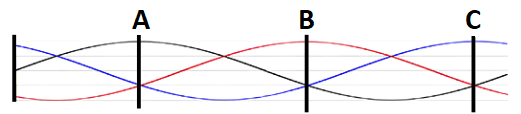 A B C